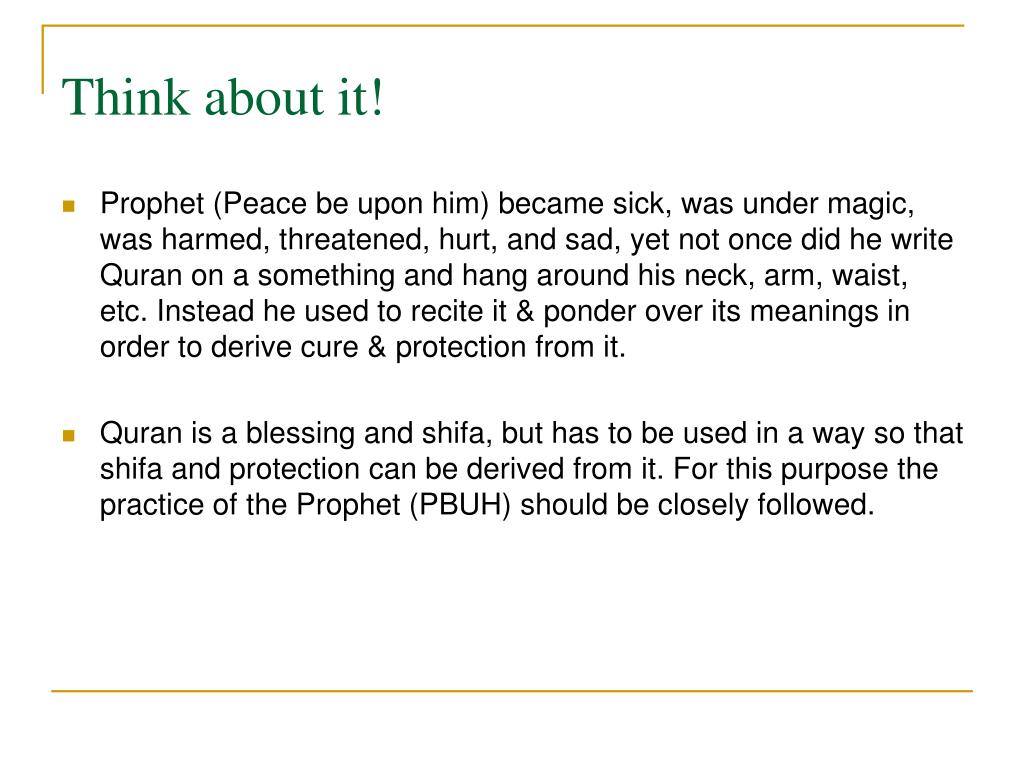 Think about it!

Prophet (Peace be upon him) became sick, was under magic, was harmed, threatened, hurt, and sad, yet not once did he write Quran on a something and hang around his neck, arm, waist, etc. Instead he used to recite it & ponder over its meanings in order to derive cure & protection from it.

Quran is a blessing and shifa, but has to be used in a way so that shifa and protection can be derived from it. For this purpose the practice of the Prophet (PBUH) should be closely followed.